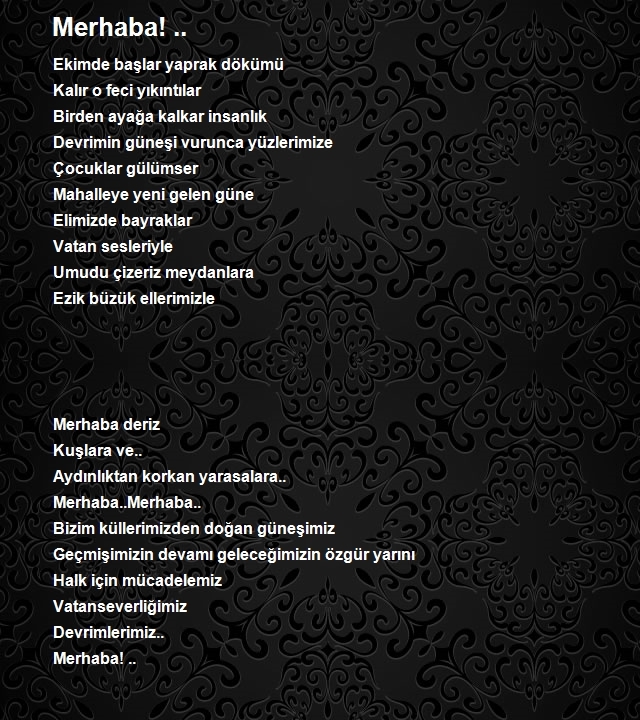 Merhaba! ..

Ekimde başlar yaprak dökümü
Kalır o feci yıkıntılar
Birden ayağa kalkar insanlık
Devrimin güneşi vurunca yüzlerimize
Çocuklar gülümser
Mahalleye yeni gelen güne
Elimizde bayraklar
Vatan sesleriyle
Umudu çizeriz meydanlara
Ezik büzük ellerimizle

Merhaba deriz
Kuşlara ve..
Aydınlıktan korkan yarasalara..
Merhaba..Merhaba..
Bizim küllerimizden doğan güneşimiz
Geçmişimizin devamı geleceğimizin özgür yarını
Halk için mücadelemiz
Vatanseverliğimiz
Devrimlerimiz..
Merhaba! ..